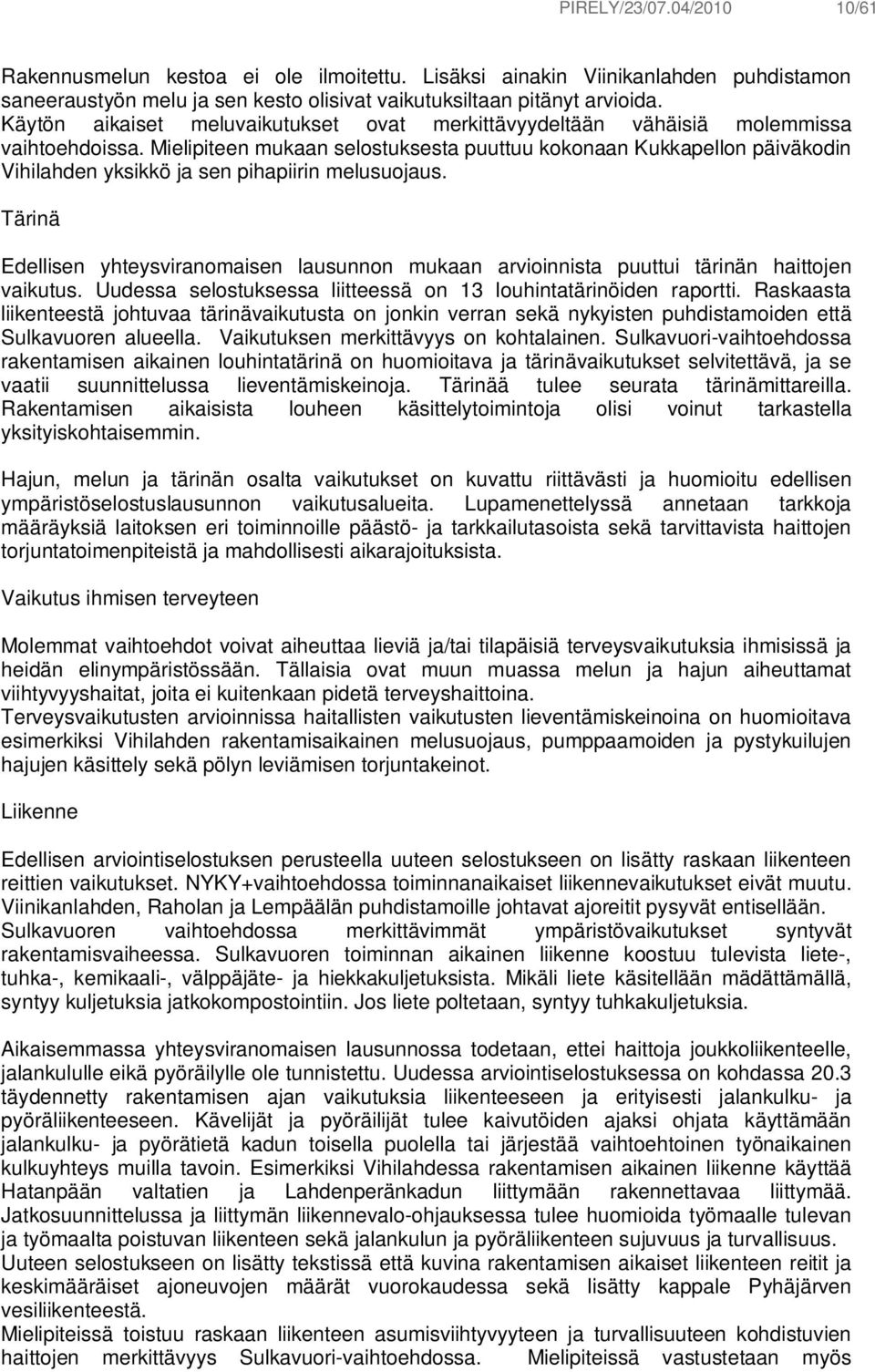 PIRELY/23/07.04/2010 10/61

Rakennusmelun kestoa ei ole ilmoitettu. Lisäksi ainakin Viinikanlahden puhdistamon saneeraustyön melu ja sen kesto olisivat vaikutuksiltaan pitänyt arvioida.
Käytön aikaiset meluvaikutukset ovat merkittävyydeltään vähäisiä molemmissa vaihtoehdoissa. Mielipiteen mukaan selostuksesta puuttuu kokonaan Kukkapellon päiväkodin Vihilahden yksikkö ja sen pihapiirin melusuojaus.

Tärinä

Edellisen yhteysviranomaisen lausunnon mukaan arvioinnista puuttui tärinän haittojen vaikutus. Uudessa selostuksessa liitteessä on 13 louhintatärinöiden raportti. Raskaasta liikenteestä johtuvaa tärinävaikutusta on jonkin verran sekä nykyisten puhdistamoiden että Sulkavuoren alueella. Vaikutuksen merkittävyys on kohtalainen. Sulkavuori-vaihtoehdossa rakentamisen aikainen louhintatärinä on huomioitava ja tärinävaikutukset selvitettävä, ja se vaatii suunnittelussa lieventämiskeinoja. Tärinää tulee seurata tärinämittareilla. Rakentamisen aikaisista louheen käsittelytoimintoja olisi voinut tarkastella yksityiskohtaisemmin.

Hajun, melun ja tärinän osalta vaikutukset on kuvattu riittävästi ja huomioitu edellisen ympäristöselostuslausunnon vaikutusalueita. Lupamenettelyssä annetaan tarkkoja määräyksiä laitoksen eri toiminnoille päästö- ja tarkkailutasoista sekä tarvittavista haittojen torjuntatoimenpiteistä ja mahdollisesti aikarajoituksista.

Vaikutus ihmisen terveyteen

Molemmat vaihtoehdot voivat aiheuttaa lieviä ja/tai tilapäisiä terveysvaikutuksia ihmisissä ja heidän elinympäristössään. Tällaisia ovat muun muassa melun ja hajun aiheuttamat viihtyvyyshaitat, joita ei kuitenkaan pidetä terveyshaittoina.
Terveysvaikutusten arvioinnissa haitallisten vaikutusten lieventämiskeinoina on huomioitava esimerkiksi Vihilahden rakentamisaikainen melusuojaus, pumppaamoiden ja pystykuilujen hajujen käsittely sekä pölyn leviämisen torjuntakeinot.

Liikenne

Edellisen arviointiselostuksen perusteella uuteen selostukseen on lisätty raskaan liikenteen reittien vaikutukset. NYKY+vaihtoehdossa toiminnanaikaiset liikennevaikutukset eivät muutu. Viinikanlahden, Raholan ja Lempäälän puhdistamoille johtavat ajoreitit pysyvät entisellään. Sulkavuoren vaihtoehdossa merkittävimmät ympäristövaikutukset syntyvät rakentamisvaiheessa. Sulkavuoren toiminnan aikainen liikenne koostuu tulevista liete-, tuhka-, kemikaali-, välppäjäte- ja hiekkakuljetuksista. Mikäli liete käsitellään mädättämällä, syntyy kuljetuksia jatkokompostointiin. Jos liete poltetaan, syntyy tuhkakuljetuksia.

Aikaisemmassa yhteysviranomaisen lausunnossa todetaan, ettei haittoja joukkoliikenteelle, jalankululle eikä pyöräilylle ole tunnistettu. Uudessa arviointiselostuksessa on kohdassa 20.3 täydennetty rakentamisen ajan vaikutuksia liikenteeseen ja erityisesti jalankulku- ja pyöräliikenteeseen. Kävelijät ja pyöräilijät tulee kaivutöiden ajaksi ohjata käyttämään jalankulku- ja pyörätietä kadun toisella puolella tai järjestää vaihtoehtoinen työnaikainen kulkuyhteys muilla tavoin. Esimerkiksi Vihilahdessa rakentamisen aikainen liikenne käyttää Hatanpään valtatien ja Lahdenperänkadun liittymään rakennettavaa liittymää. Jatkosuunnittelussa ja liittymän liikennevalo-ohjauksessa tulee huomioida työmaalle tulevan ja työmaalta poistuvan liikenteen sekä jalankulun ja pyöräliikenteen sujuvuus ja turvallisuus.
Uuteen selostukseen on lisätty tekstissä että kuvina rakentamisen aikaiset liikenteen reitit ja keskimääräiset ajoneuvojen määrät vuorokaudessa sekä lisätty kappale Pyhäjärven vesiliikenteestä.
Mielipiteissä toistuu raskaan liikenteen asumisviihtyvyyteen ja turvallisuuteen kohdistuvien haittojen merkittävyys Sulkavuori-vaihtoehdossa. Mielipiteissä vastustetaan myös